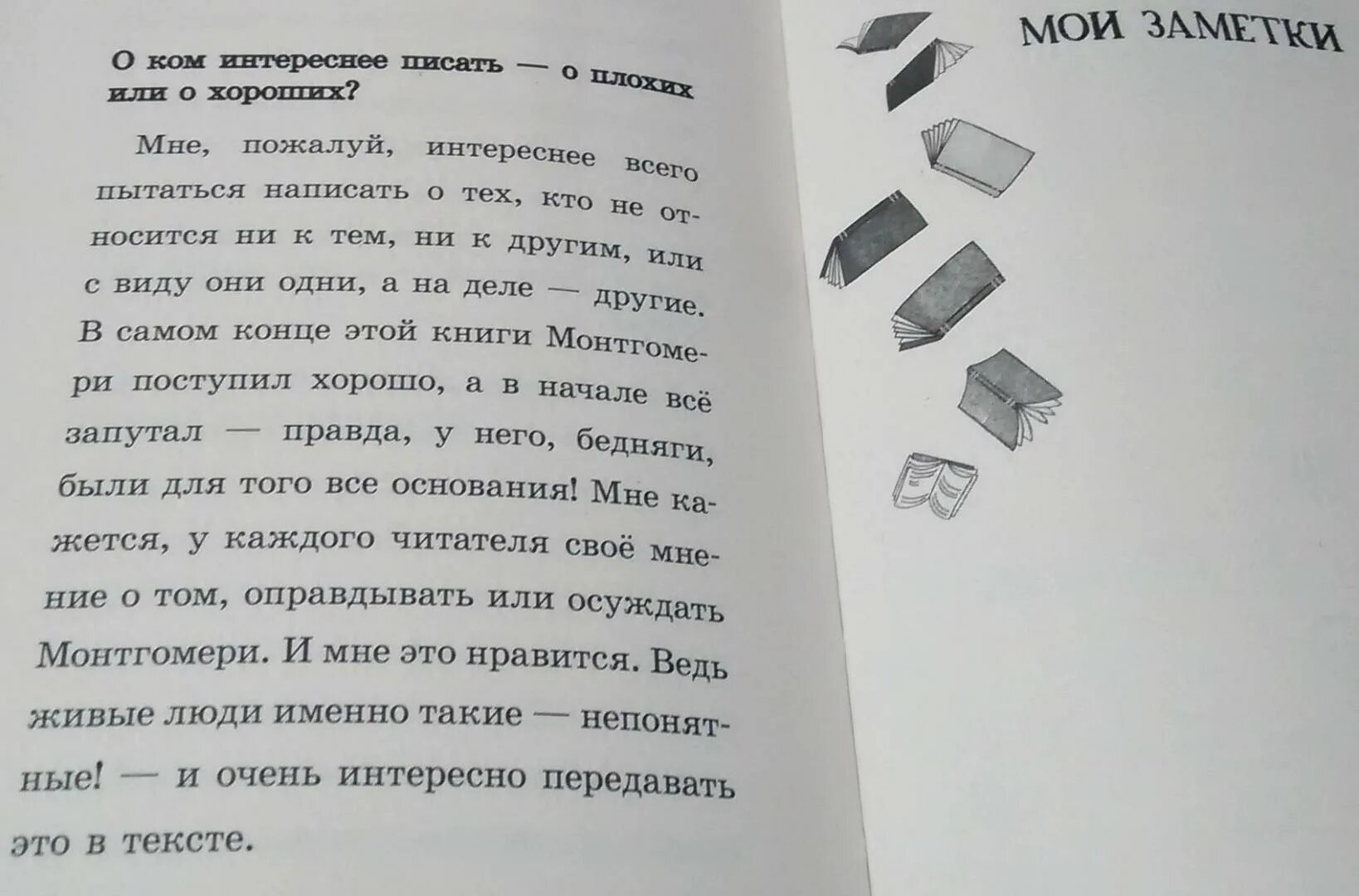 О ком интереснее писать — о плохих или о хороших?

Мне, пожалуй, интереснее всего пытаться написать о тех, кто не относится ни к тем, ни к другим, или с виду они одни, а на деле — другие. В самом конце этой книги Монтгомери поступил хорошо, а в начале всё запутал — правда, у него, бедняги, были для того все основания! Мне кажется, у каждого читателя своё мнение о том, оправдывать или осуждать Монтгомери. И мне это нравится. Ведь живые люди именно такие — непонятные! — и очень интересно передавать это в тексте.

МОИ ЗАМЕТКИ